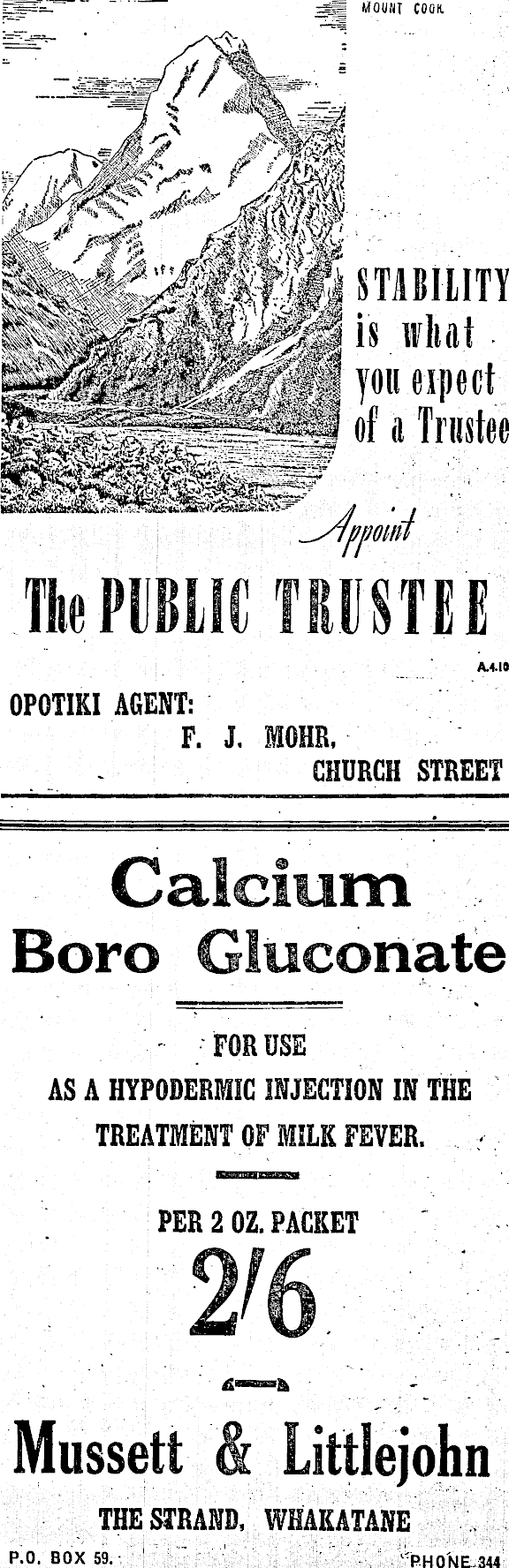 MOUNT COOK

STABILITY is what you expect of a Trustee

Appoint

The PUBLIC TRUSTEE

A.4.10

OPOTIKI AGENT:
F. J. MOHR,
CHURCH STREET

Calcium Boro Gluconate

FOR USE
AS A HYPODERMIC INJECTION IN THE TREATMENT OF MILK FEVER.

PER 2 OZ. PACKET
2/6

Mussett & Littlejohn

THE STRAND, WHAKATANE

P.O. BOX 59.

PHONE 344